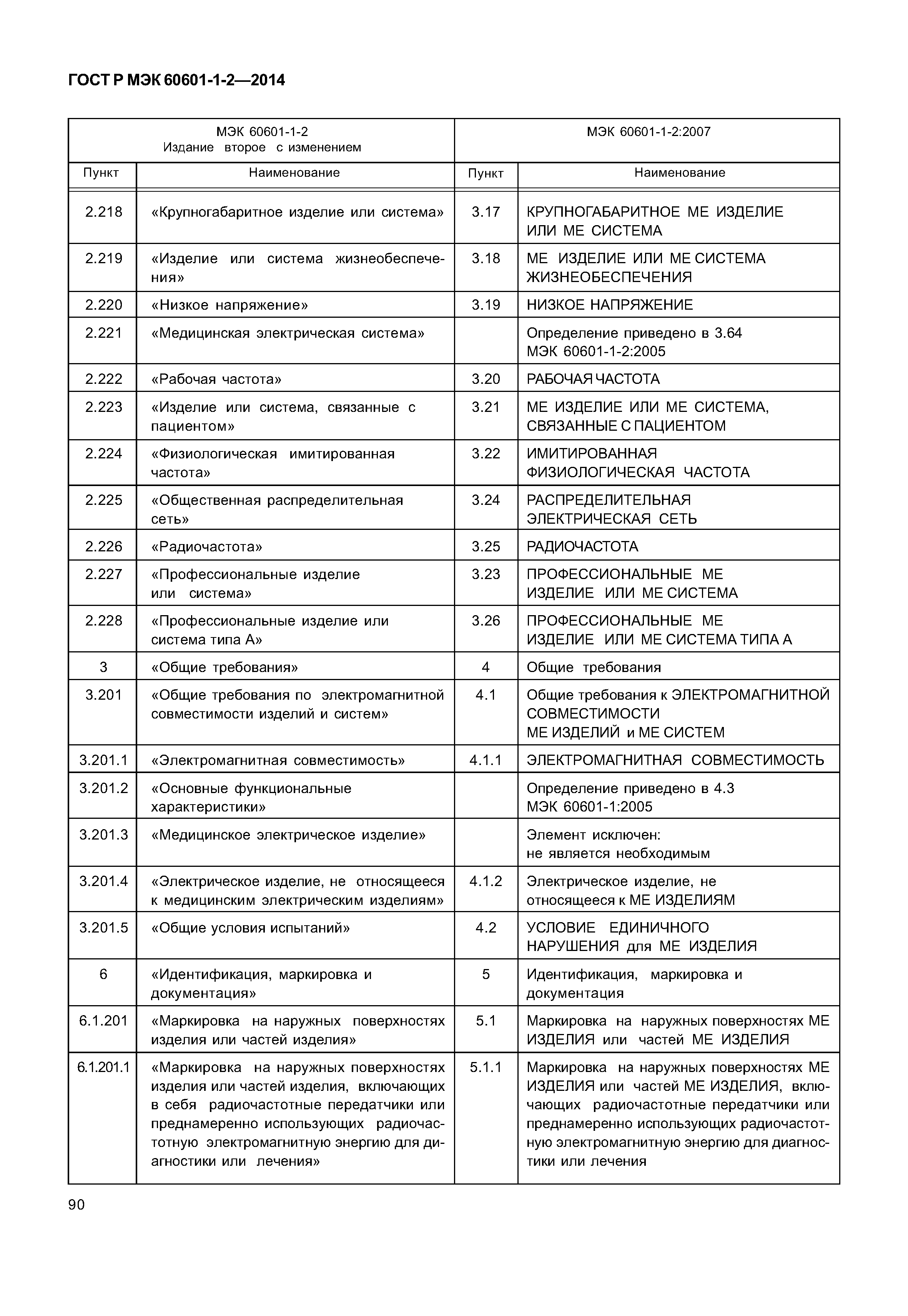 ГОСТ Р МЭК 60601-1-2—2014

| МЭК 60601-1-2 Издание второе с изменением | | МЭК 60601-1-2:2007 | |
|---|---|---|---|
| Пункт | Наименование | Пункт | Наименование |
| 2.218 | «Крупногабаритное изделие или система» | 3.17 | КРУПНОГАБАРИТНОЕ МЕ ИЗДЕЛИЕ ИЛИ МЕ СИСТЕМА |
| 2.219 | «Изделие или система жизнеобеспечения» | 3.18 | МЕ ИЗДЕЛИЕ ИЛИ МЕ СИСТЕМА ЖИЗНЕОБЕСПЕЧЕНИЯ |
| 2.220 | «Низкое напряжение» | 3.19 | НИЗКОЕ НАПРЯЖЕНИЕ |
| 2.221 | «Медицинская электрическая система» | | Определение приведено в 3.64 МЭК 60601-1-2:2005 |
| 2.222 | «Рабочая частота» | 3.20 | РАБОЧАЯ ЧАСТОТА |
| 2.223 | «Изделие или система, связанные с пациентом» | 3.21 | МЕ ИЗДЕЛИЕ ИЛИ МЕ СИСТЕМА, СВЯЗАННЫЕ С ПАЦИЕНТОМ |
| 2.224 | «Физиологическая имитированная частота» | 3.22 | ИМИТИРОВАННАЯ ФИЗИОЛОГИЧЕСКАЯ ЧАСТОТА |
| 2.225 | «Общественная распределительная сеть» | 3.24 | РАСПРЕДЕЛИТЕЛЬНАЯ ЭЛЕКТРИЧЕСКАЯ СЕТЬ |
| 2.226 | «Радиочастота» | 3.25 | РАДИОЧАСТОТА |
| 2.227 | «Профессиональные изделие или система» | 3.23 | ПРОФЕССИОНАЛЬНЫЕ МЕ ИЗДЕЛИЕ ИЛИ МЕ СИСТЕМА |
| 2.228 | «Профессиональные изделие или система типа А» | 3.26 | ПРОФЕССИОНАЛЬНЫЕ МЕ ИЗДЕЛИЕ ИЛИ МЕ СИСТЕМА ТИПА А |
| 3 | «Общие требования» | 4 | Общие требования |
| 3.201 | «Общие требования по электромагнитной совместимости изделий и систем» | 4.1 | Общие требования к ЭЛЕКТРОМАГНИТНОЙ СОВМЕСТИМОСТИ МЕ ИЗДЕЛИЙ и МЕ СИСТЕМ |
| 3.201.1 | «Электромагнитная совместимость» | 4.1.1 | ЭЛЕКТРОМАГНИТНАЯ СОВМЕСТИМОСТЬ |
| 3.201.2 | «Основные функциональные характеристики» | | Определение приведено в 4.3 МЭК 60601-1:2005 |
| 3.201.3 | «Медицинское электрическое изделие» | | Элемент исключен: не является необходимым |
| 3.201.4 | «Электрическое изделие, не относящееся к медицинским электрическим изделиям» | 4.1.2 | Электрическое изделие, не относящееся к МЕ ИЗДЕЛИЯМ |
| 3.201.5 | «Общие условия испытаний» | 4.2 | УСЛОВИЕ ЕДИНИЧНОГО НАРУШЕНИЯ для МЕ ИЗДЕЛИЯ |
| 6 | «Идентификация, маркировка и документация» | 5 | Идентификация, маркировка и документация |
| 6.1.201 | «Маркировка на наружных поверхностях изделия или частей изделия» | 5.1 | Маркировка на наружных поверхностях МЕ ИЗДЕЛИЯ или частей МЕ ИЗДЕЛИЯ |
| 6.1.201.1 | «Маркировка на наружных поверхностях изделия или частей изделия, включающих в себя радиочастотные передатчики или преднамеренно использующих радиочастотную электромагнитную энергию для диагностики или лечения» | 5.1.1 | Маркировка на наружных поверхностях МЕ ИЗДЕЛИЯ или частей МЕ ИЗДЕЛИЯ, включающих радиочастотные передатчики или преднамеренно использующих радиочастотную электромагнитную энергию для диагностики или лечения |

90